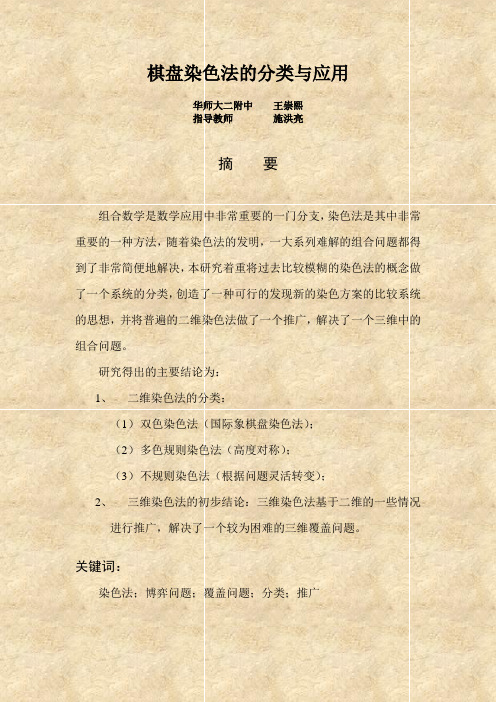 棋盘染色法的分类与应用

华师大二附中　王崇熙
指导教师　施洪亮

摘　要

组合数学是数学应用中非常重要的一门分支，染色法是其中非常重要的一种方法，随着染色法的发明，一大系列难解的组合问题都得到了非常简便地解决，本研究着重将过去比较模糊的染色法的概念做了一个系统的分类，创造了一种可行的发现新的染色方案的比较系统的思想，并将普遍的二维染色法做了一个推广，解决了一个三维中的组合问题。

研究得出的主要结论为：

1、　二维染色法的分类：

（1）双色染色法（国际象棋盘染色法）；

（2）多色规则染色法（高度对称）；

（3）不规则染色法（根据问题灵活转变）；

2、　三维染色法的初步结论：三维染色法基于二维的一些情况进行推广，解决了一个较为困难的三维覆盖问题。

关键词：

染色法；博弈问题；覆盖问题；分类；推广